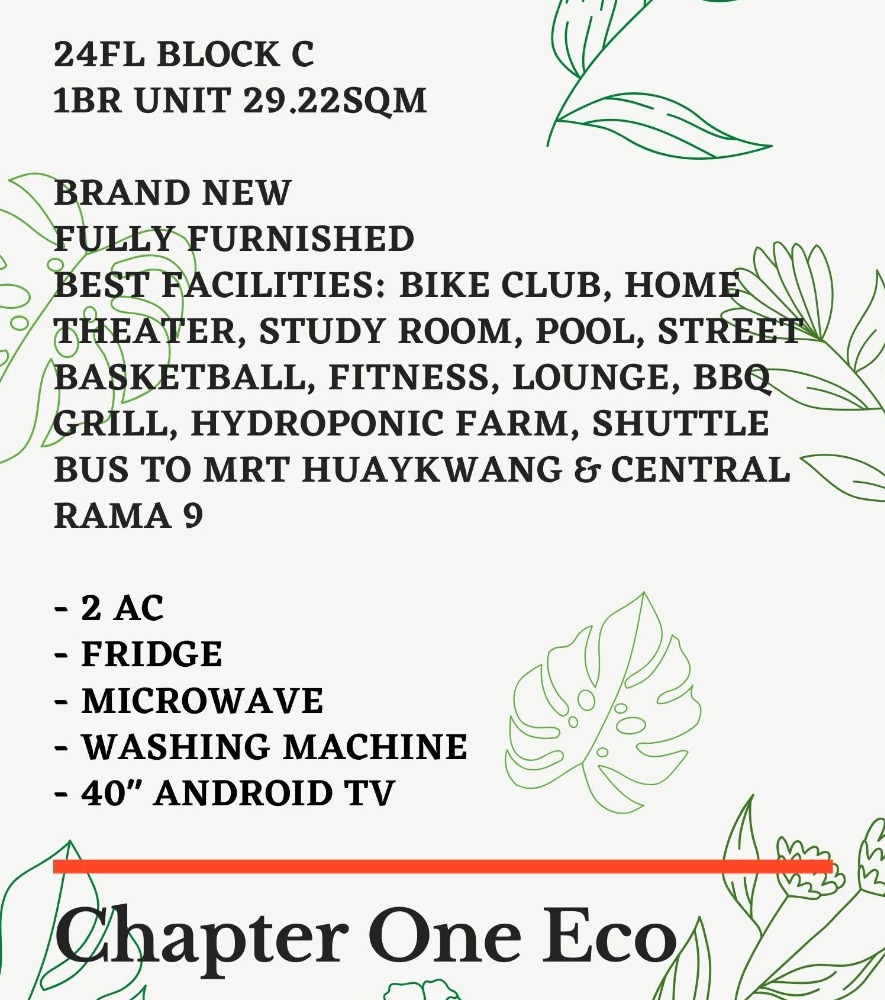 24FL BLOCK C
1BR UNIT 29.22SQM

BRAND NEW
FULLY FURNISHED
BEST FACILITIES: BIKE CLUB, HOME THEATER, STUDY ROOM, POOL, STREET BASKETBALL, FITNESS, LOUNGE, BBQ GRILL, HYDROPONIC FARM, SHUTTLE BUS TO MRT HUAYKWANG & CENTRAL RAMA 9

- 2 AC
- FRIDGE
- MICROWAVE
- WASHING MACHINE
- 40" ANDROID TV

Chapter One Eco